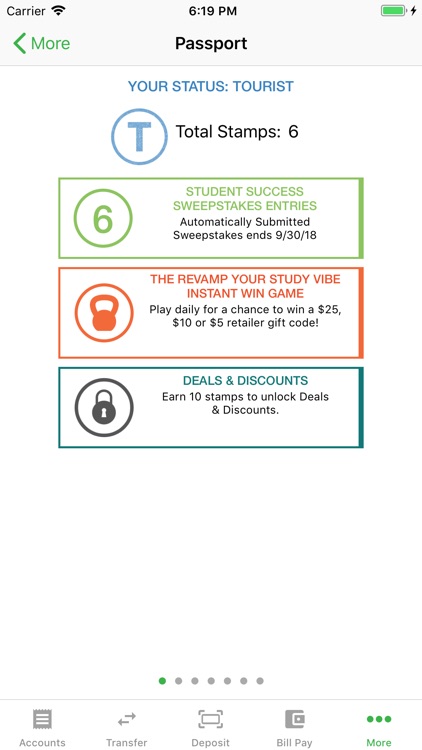 Carrier 6:19 PM

More Passport

YOUR STATUS: TOURIST

T Total Stamps: 6

6 STUDENT SUCCESS SWEEPSTAKES ENTRIES
Automatically Submitted
Sweepstakes ends 9/30/18

THE REVAMP YOUR STUDY VIBE INSTANT WIN GAME
Play daily for a chance to win a \$25, \$10 or \$5 retailer gift code!

DEALS & DISCOUNTS
Earn 10 stamps to unlock Deals & Discounts.

Accounts Transfer Deposit Bill Pay More